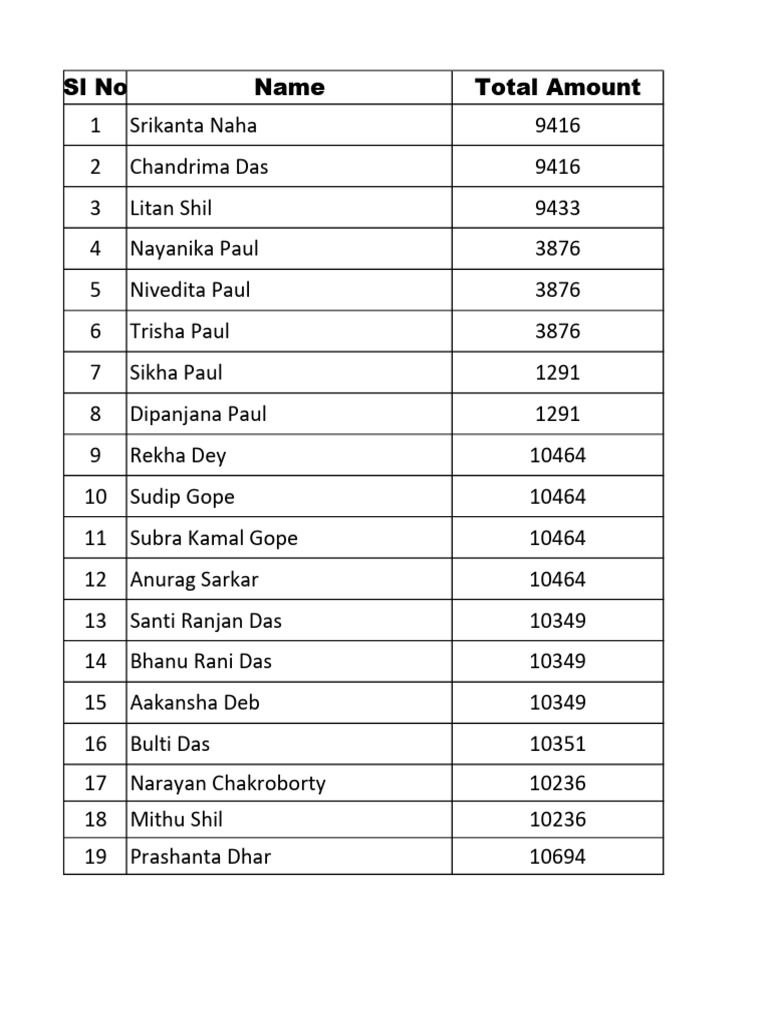 | Sl No | Name | Total Amount |
|---|---|---|
| 1 | Srikanta Naha | 9416 |
| 2 | Chandrima Das | 9416 |
| 3 | Litan Shil | 9433 |
| 4 | Nayanika Paul | 3876 |
| 5 | Nivedita Paul | 3876 |
| 6 | Trisha Paul | 3876 |
| 7 | Sikha Paul | 1291 |
| 8 | Dipanjana Paul | 1291 |
| 9 | Rekha Dey | 10464 |
| 10 | Sudip Gope | 10464 |
| 11 | Subra Kamal Gope | 10464 |
| 12 | Anurag Sarkar | 10464 |
| 13 | Santi Ranjan Das | 10349 |
| 14 | Bhanu Rani Das | 10349 |
| 15 | Aakansha Deb | 10349 |
| 16 | Bulti Das | 10351 |
| 17 | Narayan Chakroborty | 10236 |
| 18 | Mithu Shil | 10236 |
| 19 | Prashanta Dhar | 10694 |